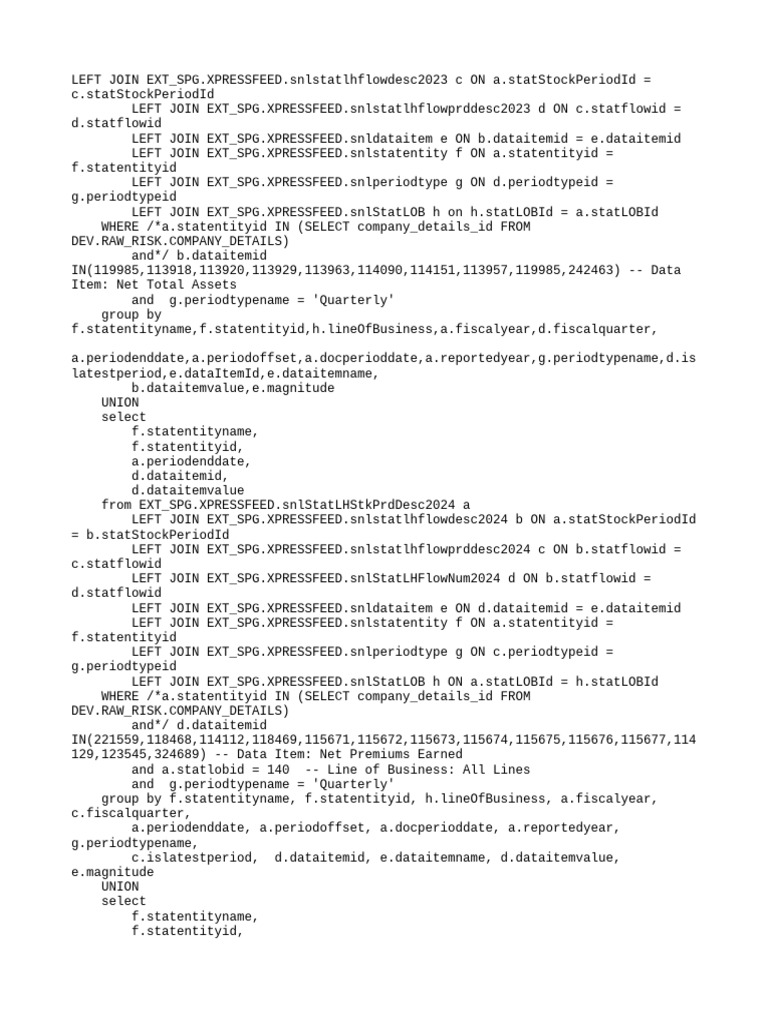 LEFT JOIN EXT_SPG.XPRESSFEED.snlstatlhflowdesc2023 c ON a.statStockPeriodId = c.statStockPeriodId
        LEFT JOIN EXT_SPG.XPRESSFEED.snlstatlhflowprddesc2023 d ON c.statflowid = d.statflowid
        LEFT JOIN EXT_SPG.XPRESSFEED.snldataitem e ON b.dataitemid = e.dataitemid
        LEFT JOIN EXT_SPG.XPRESSFEED.snlstatentity f ON a.statentityid = f.statentityid
        LEFT JOIN EXT_SPG.XPRESSFEED.snlperiodtype g ON d.periodtypeid = g.periodtypeid
        LEFT JOIN EXT_SPG.XPRESSFEED.snlStatLOB h on h.statLOBId = a.statLOBId
    WHERE /*a.statentityid IN (SELECT company_details_id FROM DEV.RAW_RISK.COMPANY_DETAILS)
        and*/ b.dataitemid IN(119985,113918,113920,113929,113963,114090,114151,113957,119985,242463) -- Data Item: Net Total Assets
        and  g.periodtypename = 'Quarterly'
    group by f.statentityname,f.statentityid,h.lineOfBusiness,a.fiscalyear,d.fiscalquarter,

a.periodenddate,a.periodoffset,a.docperioddate,a.reportedyear,g.periodtypename,d.islatestperiod,e.dataItemId,e.dataitemname,
        b.dataitemvalue,e.magnitude
    UNION
    select
        f.statentityname,
        f.statentityid,
        a.periodenddate,
        d.dataitemid,
        d.dataitemvalue
    from EXT_SPG.XPRESSFEED.snlStatLHStkPrdDesc2024 a
        LEFT JOIN EXT_SPG.XPRESSFEED.snlstatlhflowdesc2024 b ON a.statStockPeriodId = b.statStockPeriodId
        LEFT JOIN EXT_SPG.XPRESSFEED.snlstatlhflowprddesc2024 c ON b.statflowid = c.statflowid
        LEFT JOIN EXT_SPG.XPRESSFEED.snlStatLHFlowNum2024 d ON b.statflowid = d.statflowid
        LEFT JOIN EXT_SPG.XPRESSFEED.snldataitem e ON d.dataitemid = e.dataitemid
        LEFT JOIN EXT_SPG.XPRESSFEED.snlstatentity f ON a.statentityid = f.statentityid
        LEFT JOIN EXT_SPG.XPRESSFEED.snlperiodtype g ON c.periodtypeid = g.periodtypeid
        LEFT JOIN EXT_SPG.XPRESSFEED.snlStatLOB h ON a.statLOBId = h.statLOBId
    WHERE /*a.statentityid IN (SELECT company_details_id FROM DEV.RAW_RISK.COMPANY_DETAILS)
        and*/ d.dataitemid IN(221559,118468,114112,118469,115671,115672,115673,115674,115675,115676,115677,114129,123545,324689) -- Data Item: Net Premiums Earned
        and a.statlobid = 140  -- Line of Business: All Lines
        and  g.periodtypename = 'Quarterly'
    group by f.statentityname, f.statentityid, h.lineOfBusiness, a.fiscalyear, c.fiscalquarter,
        a.periodenddate, a.periodoffset, a.docperioddate, a.reportedyear, g.periodtypename,
        c.islatestperiod,  d.dataitemid, e.dataitemname, d.dataitemvalue, e.magnitude
    UNION
    select
        f.statentityname,
        f.statentityid,